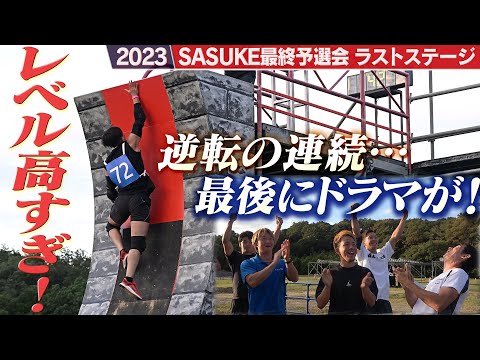 2023 SASUKE最終予選会 ラストステージ

レベル高すぎ!

72

逆転の連続…
最後にドラマが!